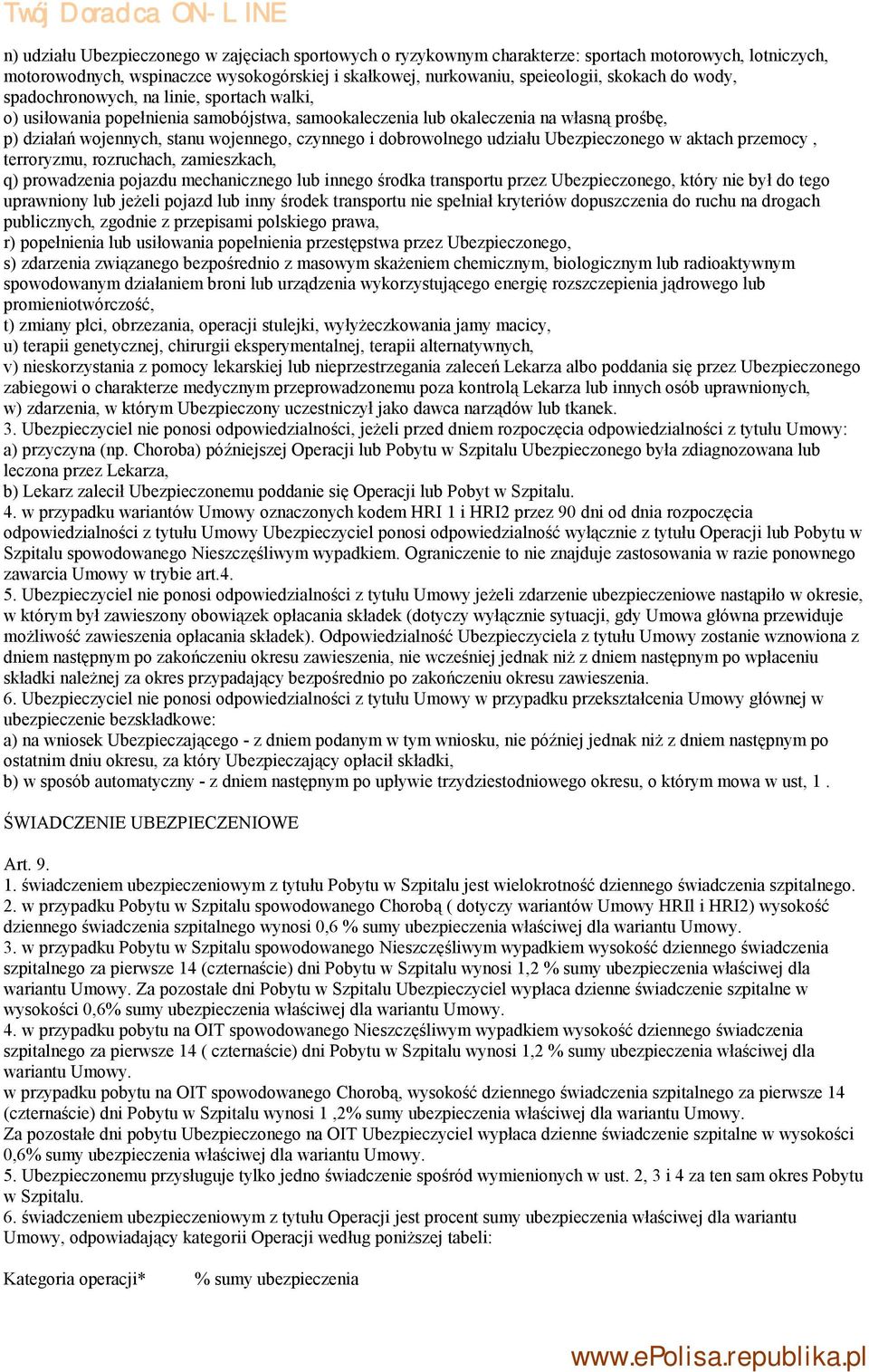 Twój Doradca ON-LINE

n) udziału Ubezpieczonego w zajęciach sportowych o ryzykownym charakterze: sportach motorowych, lotniczych, motorowodnych, wspinaczce wysokogórskiej i skałkowej, nurkowaniu, speieologii, skokach do wody, spadochronowych, na linie, sportach walki,
o) usiłowania popełnienia samobójstwa, samookaleczenia lub okaleczenia na własną prośbę,
p) działań wojennych, stanu wojennego, czynnego i dobrowolnego udziału Ubezpieczonego w aktach przemocy , terroryzmu, rozruchach, zamieszkach,
q) prowadzenia pojazdu mechanicznego lub innego środka transportu przez Ubezpieczonego, który nie był do tego uprawniony lub jeżeli pojazd lub inny środek transportu nie spełniał kryteriów dopuszczenia do ruchu na drogach publicznych, zgodnie z przepisami polskiego prawa,
r) popełnienia lub usiłowania popełnienia przestępstwa przez Ubezpieczonego,
s) zdarzenia związanego bezpośrednio z masowym skażeniem chemicznym, biologicznym lub radioaktywnym spowodowanym działaniem broni lub urządzenia wykorzystującego energię rozszczepienia jądrowego lub promieniotwórczość,
t) zmiany płci, obrzezania, operacji stulejki, wyłyżeczkowania jamy macicy,
u) terapii genetycznej, chirurgii eksperymentalnej, terapii alternatywnych,
v) nieskorzystania z pomocy lekarskiej lub nieprzestrzegania zaleceń Lekarza albo poddania się przez Ubezpieczonego zabiegowi o charakterze medycznym przeprowadzonemu poza kontrolą Lekarza lub innych osób uprawnionych,
w) zdarzenia, w którym Ubezpieczony uczestniczył jako dawca narządów lub tkanek.
3. Ubezpieczyciel nie ponosi odpowiedzialności, jeżeli przed dniem rozpoczęcia odpowiedzialności z tytułu Umowy:
a) przyczyna (np. Choroba) późniejszej Operacji lub Pobytu w Szpitalu Ubezpieczonego była zdiagnozowana lub leczona przez Lekarza,
b) Lekarz zalecił Ubezpieczonemu poddanie się Operacji lub Pobyt w Szpitalu.
4. w przypadku wariantów Umowy oznaczonych kodem HRI 1 i HRI2 przez 90 dni od dnia rozpoczęcia odpowiedzialności z tytułu Umowy Ubezpieczyciel ponosi odpowiedzialność wyłącznie z tytułu Operacji lub Pobytu w Szpitalu spowodowanego Nieszczęśliwym wypadkiem. Ograniczenie to nie znajduje zastosowania w razie ponownego zawarcia Umowy w trybie art.4.
5. Ubezpieczyciel nie ponosi odpowiedzialności z tytułu Umowy jeżeli zdarzenie ubezpieczeniowe nastąpiło w okresie, w którym był zawieszony obowiązek opłacania składek (dotyczy wyłącznie sytuacji, gdy Umowa główna przewiduje możliwość zawieszenia opłacania składek). Odpowiedzialność Ubezpieczyciela z tytułu Umowy zostanie wznowiona z dniem następnym po zakończeniu okresu zawieszenia, nie wcześniej jednak niż z dniem następnym po wpłaceniu składki należnej za okres przypadający bezpośrednio po zakończeniu okresu zawieszenia.
6. Ubezpieczyciel nie ponosi odpowiedzialności z tytułu Umowy w przypadku przekształcenia Umowy głównej w ubezpieczenie bezskładkowe:
a) na wniosek Ubezpieczającego - z dniem podanym w tym wniosku, nie później jednak niż z dniem następnym po ostatnim dniu okresu, za który Ubezpieczający opłacił składki,
b) w sposób automatyczny - z dniem następnym po upływie trzydziestodniowego okresu, o którym mowa w ust, 1 .

ŚWIADCZENIE UBEZPIECZENIOWE

Art. 9.
1. świadczeniem ubezpieczeniowym z tytułu Pobytu w Szpitalu jest wielokrotność dziennego świadczenia szpitalnego.
2. w przypadku Pobytu w Szpitalu spowodowanego Chorobą ( dotyczy wariantów Umowy HRII i HRI2) wysokość dziennego świadczenia szpitalnego wynosi 0,6 % sumy ubezpieczenia właściwej dla wariantu Umowy.
3. w przypadku Pobytu w Szpitalu spowodowanego Nieszczęśliwym wypadkiem wysokość dziennego świadczenia szpitalnego za pierwsze 14 (czternaście) dni Pobytu w Szpitalu wynosi 1,2 % sumy ubezpieczenia właściwej dla wariantu Umowy. Za pozostałe dni Pobytu w Szpitalu Ubezpieczyciel wypłaca dzienne świadczenie szpitalne w wysokości 0,6% sumy ubezpieczenia właściwej dla wariantu Umowy.
4. w przypadku pobytu na OIT spowodowanego Nieszczęśliwym wypadkiem wysokość dziennego świadczenia szpitalnego za pierwsze 14 ( czternaście) dni Pobytu w Szpitalu wynosi 1,2 % sumy ubezpieczenia właściwej dla wariantu Umowy.
w przypadku pobytu na OIT spowodowanego Chorobą, wysokość dziennego świadczenia szpitalnego za pierwsze 14 (czternaście) dni Pobytu w Szpitalu wynosi 1 ,2% sumy ubezpieczenia właściwej dla wariantu Umowy.
Za pozostałe dni pobytu Ubezpieczonego na OIT Ubezpieczyciel wypłaca dzienne świadczenie szpitalne w wysokości 0,6% sumy ubezpieczenia właściwej dla wariantu Umowy.
5. Ubezpieczonemu przysługuje tylko jedno świadczenie spośród wymienionych w ust. 2, 3 i 4 za ten sam okres Pobytu w Szpitalu.
6. świadczeniem ubezpieczeniowym z tytułu Operacji jest procent sumy ubezpieczenia właściwej dla wariantu Umowy, odpowiadający kategorii Operacji według poniższej tabeli:

Kategoria operacji* % sumy ubezpieczenia

www.ePolisa.republika.pl